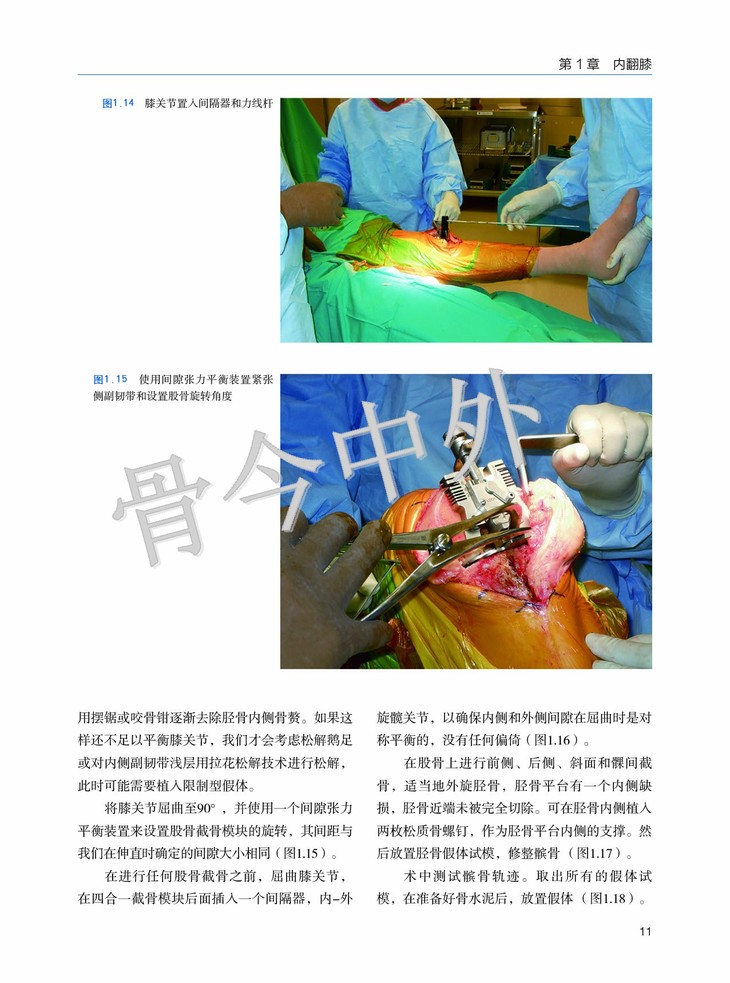 第1章 内翻膝

图1.14 膝关节置入间隔器和力线杆

图1.15 使用间隙张力平衡装置紧张侧副韧带和设置股骨旋转角度

用摆锯或咬骨钳逐渐去除胫骨内侧骨赘。如果这样还不足以平衡膝关节，我们才会考虑松解鹅足或对内侧副韧带浅层用拉花松解技术进行松解，此时可能需要植入限制型假体。

将膝关节屈曲至90°，并使用一个间隙张力平衡装置来设置股骨截骨模块的旋转，其间距与我们在伸直时确定的间隙大小相同（图1.15）。

在进行任何股骨截骨之前，屈曲膝关节，在四合一截骨模块后面插入一个间隔器，内-外旋髋关节，以确保内侧和外侧间隙在屈曲时是对称平衡的，没有任何偏倚（图1.16）。

在股骨上进行前侧、后侧、斜面和髁间截骨，适当地外旋胫骨，胫骨平台有一个内侧缺损，胫骨近端未被完全切除。可在胫骨内侧植入两枚松质骨螺钉，作为胫骨平台内侧的支撑。然后放置胫骨假体试模，修整髌骨（图1.17）。

术中测试髌骨轨迹。取出所有的假体试模，在准备好骨水泥后，放置假体（图1.18）。

11

骨今中外